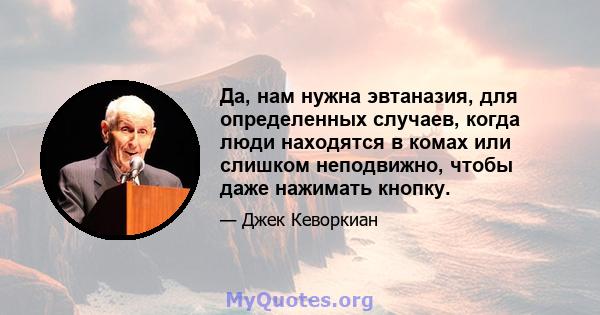 Да, нам нужна эвтаназия, для определенных случаев, когда люди находятся в комах или слишком неподвижно, чтобы даже нажимать кнопку.

— Джек Кеворкиан

MyQuotes.org